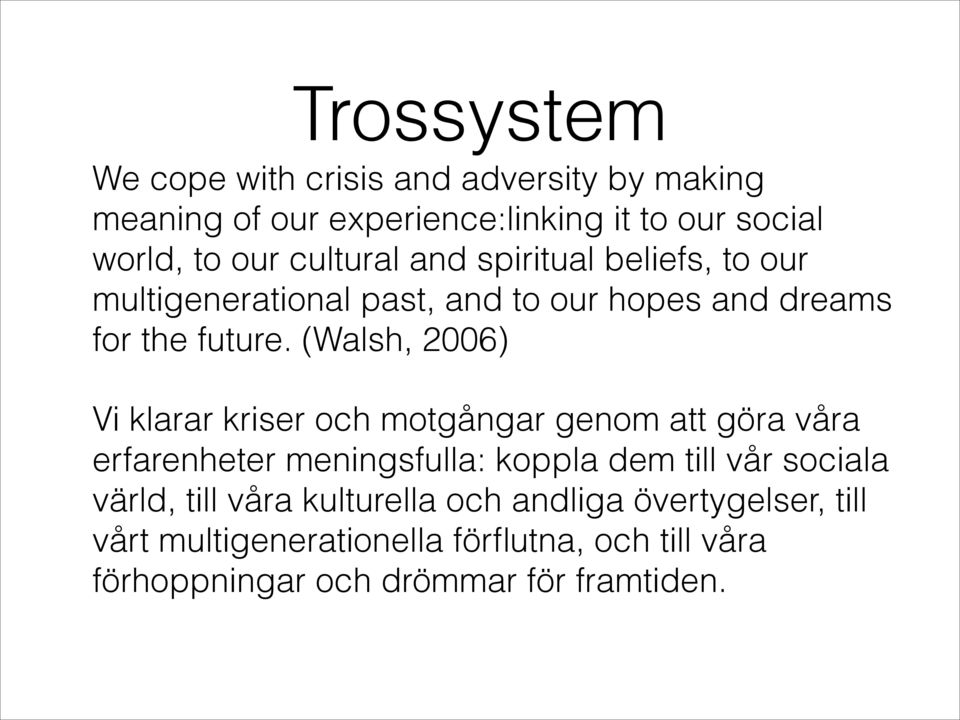 Trossystem

We cope with crisis and adversity by making meaning of our experience:linking it to our social world, to our cultural and spiritual beliefs, to our multigenerational past, and to our hopes and dreams for the future. (Walsh, 2006)

Vi klarar kriser och motgångar genom att göra våra erfarenheter meningsfulla: koppla dem till vår sociala värld, till våra kulturella och andliga övertygelser, till vårt multigenerationella förflutna, och till våra förhoppningar och drömmar för framtiden.